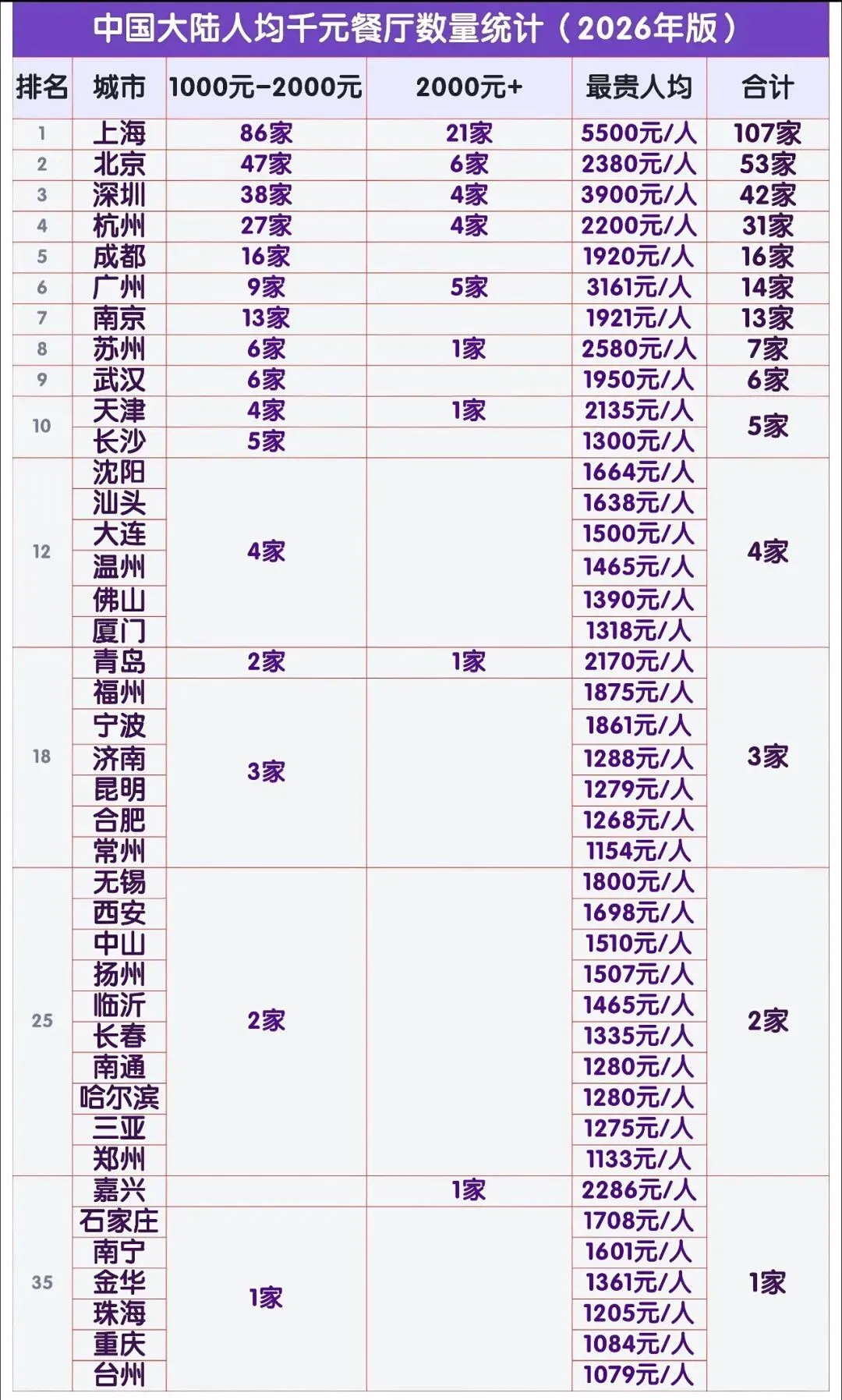 中国大陆人均千元餐厅数量统计（2026年版）

| 排名 | 城市 | 1000元-2000元 | 2000元+ | 最贵人均 | 合计 |
|---|---|---|---|---|---|
| 1 | 上海 | 86家 | 21家 | 5500元/人 | 107家 |
| 2 | 北京 | 47家 | 6家 | 2380元/人 | 53家 |
| 3 | 深圳 | 38家 | 4家 | 3900元/人 | 42家 |
| 4 | 杭州 | 27家 | 4家 | 2200元/人 | 31家 |
| 5 | 成都 | 16家 | | 1920元/人 | 16家 |
| 6 | 广州 | 9家 | 5家 | 3161元/人 | 14家 |
| 7 | 南京 | 13家 | | 1921元/人 | 13家 |
| 8 | 苏州 | 6家 | 1家 | 2580元/人 | 7家 |
| 9 | 武汉 | 6家 | | 1950元/人 | 6家 |
| 10 | 天津 | 4家 | 1家 | 2135元/人 | 5家 |
| | 长沙 | 5家 | | 1300元/人 | |
| 12 | 沈阳 | 4家 | | 1664元/人 | 4家 |
| | 汕头 | | | 1638元/人 | |
| | 大连 | | | 1500元/人 | |
| | 温州 | | | 1465元/人 | |
| | 佛山 | | | 1390元/人 | |
| | 厦门 | | | 1318元/人 | |
| 18 | 青岛 | 2家 | 1家 | 2170元/人 | 3家 |
| | 福州 | 3家 | | 1875元/人 | |
| | 宁波 | | | 1861元/人 | |
| | 济南 | | | 1288元/人 | |
| | 昆明 | | | 1279元/人 | |
| | 合肥 | | | 1268元/人 | |
| | 常州 | | | 1154元/人 | |
| 25 | 无锡 | 2家 | | 1800元/人 | 2家 |
| | 西安 | | | 1698元/人 | |
| | 中山 | | | 1510元/人 | |
| | 扬州 | | | 1507元/人 | |
| | 临沂 | | | 1465元/人 | |
| | 长春 | | | 1335元/人 | |
| | 南通 | | | 1280元/人 | |
| | 哈尔滨 | | | 1280元/人 | |
| | 三亚 | | | 1275元/人 | |
| | 郑州 | | | 1133元/人 | |
| 35 | 嘉兴 | | 1家 | 2286元/人 | 1家 |
| | 石家庄 | 1家 | | 1708元/人 | |
| | 南宁 | | | 1601元/人 | |
| | 金华 | | | 1361元/人 | |
| | 珠海 | | | 1205元/人 | |
| | 重庆 | | | 1084元/人 | |
| | 台州 | | | 1079元/人 | |